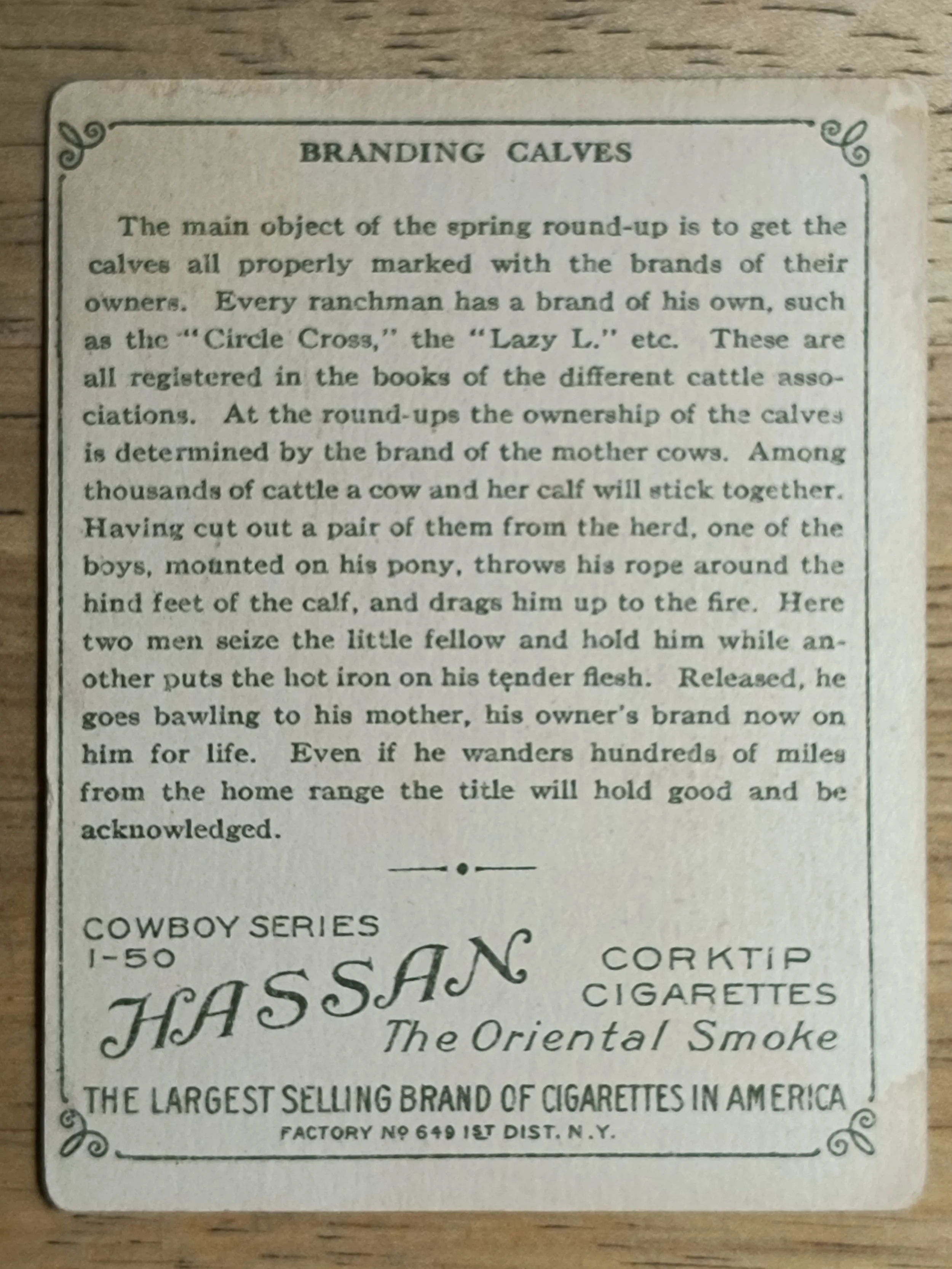 BRANDING CALVES

The main object of the spring round-up is to get the calves all properly marked with the brands of their owners. Every ranchman has a brand of his own, such as the "Circle Cross," the "Lazy L." etc. These are all registered in the books of the different cattle associations. At the round-ups the ownership of the calves is determined by the brand of the mother cows. Among thousands of cattle a cow and her calf will stick together. Having cut out a pair of them from the herd, one of the boys, mounted on his pony, throws his rope around the hind feet of the calf, and drags him up to the fire. Here two men seize the little fellow and hold him while another puts the hot iron on his tender flesh. Released, he goes bawling to his mother, his owner's brand now on him for life. Even if he wanders hundreds of miles from the home range the title will hold good and be acknowledged.

COWBOY SERIES
1-50

HASSAN

CORKTIP
CIGARETTES

The Oriental Smoke

THE LARGEST SELLING BRAND OF CIGARETTES IN AMERICA

FACTORY Nº 649 1ST DIST. N.Y.